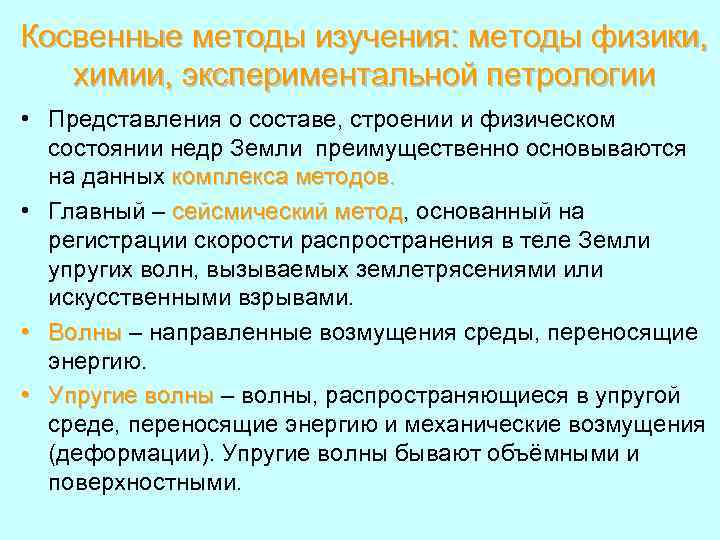 Косвенные методы изучения: методы физики, химии, экспериментальной петрологии

• Представления о составе, строении и физическом состоянии недр Земли преимущественно основываются на данных комплекса методов.

• Главный – сейсмический метод, основанный на регистрации скорости распространения в теле Земли упругих волн, вызываемых землетрясениями или искусственными взрывами.

• Волны – направленные возмущения среды, переносящие энергию.

• Упругие волны – волны, распространяющиеся в упругой среде, переносящие энергию и механические возмущения (деформации). Упругие волны бывают объёмными и поверхностными.